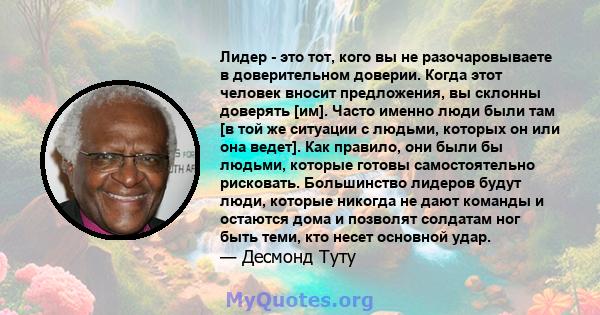 Лидер - это тот, кого вы не разочаровываете в доверительном доверии. Когда этот человек вносит предложения, вы склонны доверять [им]. Часто именно люди были там [в той же ситуации с людьми, которых он или она ведет]. Как правило, они были бы людьми, которые готовы самостоятельно рисковать. Большинство лидеров будут люди, которые никогда не дают команды и остаются дома и позволят солдатам ног быть теми, кто несет основной удар.
— Десмонд Туту

MyQuotes.org